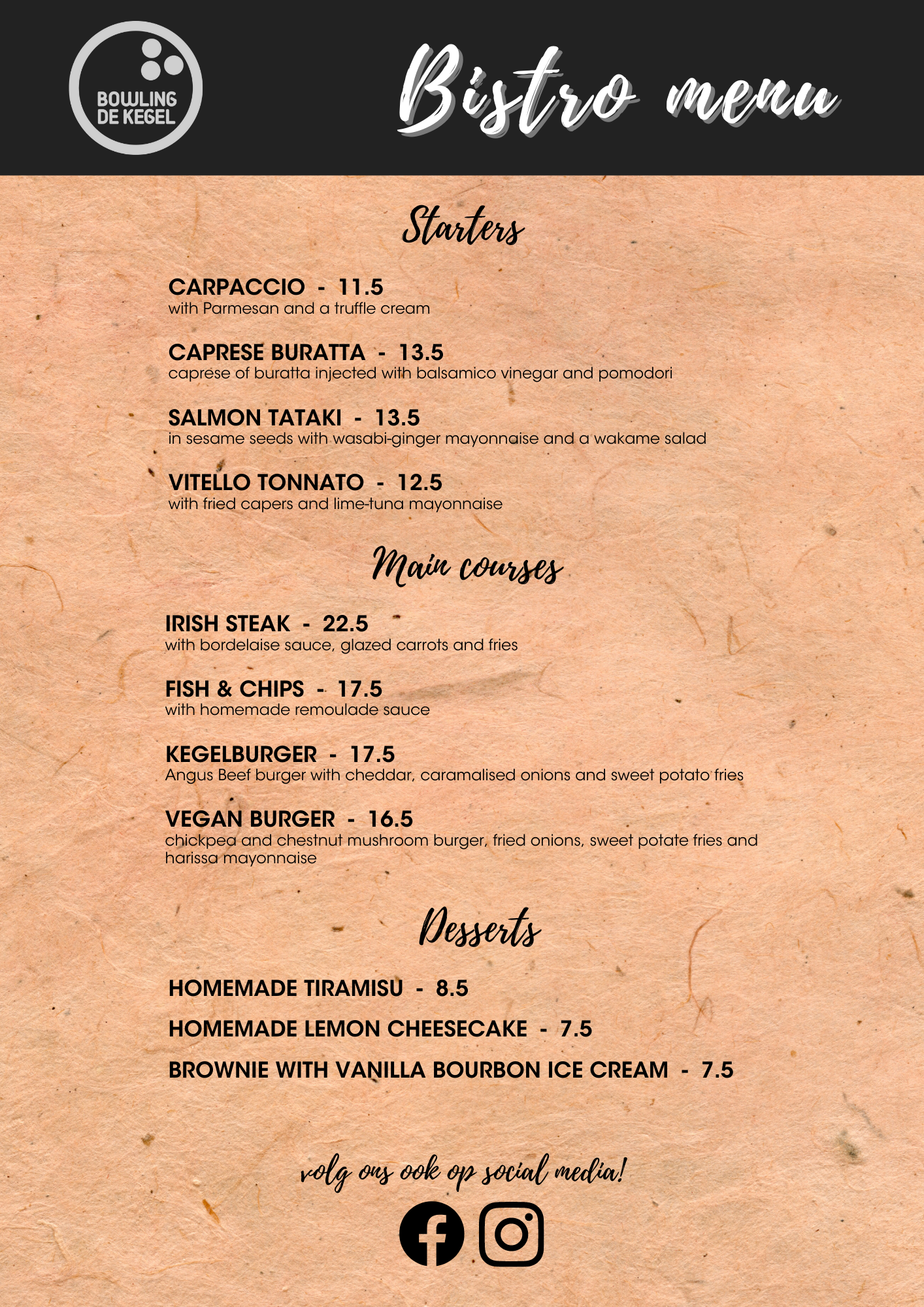 BOWLING DE KEGEL

Bistro menu

Starters

CARPACCIO - 11.5
with Parmesan and a truffle cream

CAPRESE BURATTA - 13.5
caprese of buratta injected with balsamico vinegar and pomodori

SALMON TATAKI - 13.5
in sesame seeds with wasabi-ginger mayonnaise and a wakame salad

VITELLO TONNATO - 12.5
with fried capers and lime-tuna mayonnaise

Main courses

IRISH STEAK - 22.5
with bordelaise sauce, glazed carrots and fries

FISH & CHIPS - 17.5
with homemade remoulade sauce

KEGELBURGER - 17.5
Angus Beef burger with cheddar, caramalised onions and sweet potato fries

VEGAN BURGER - 16.5
chickpea and chestnut mushroom burger, fried onions, sweet potate fries and harissa mayonnaise

Desserts

HOMEMADE TIRAMISU - 8.5

HOMEMADE LEMON CHEESECAKE - 7.5

BROWNIE WITH VANILLA BOURBON ICE CREAM - 7.5

volg ons ook op social media!